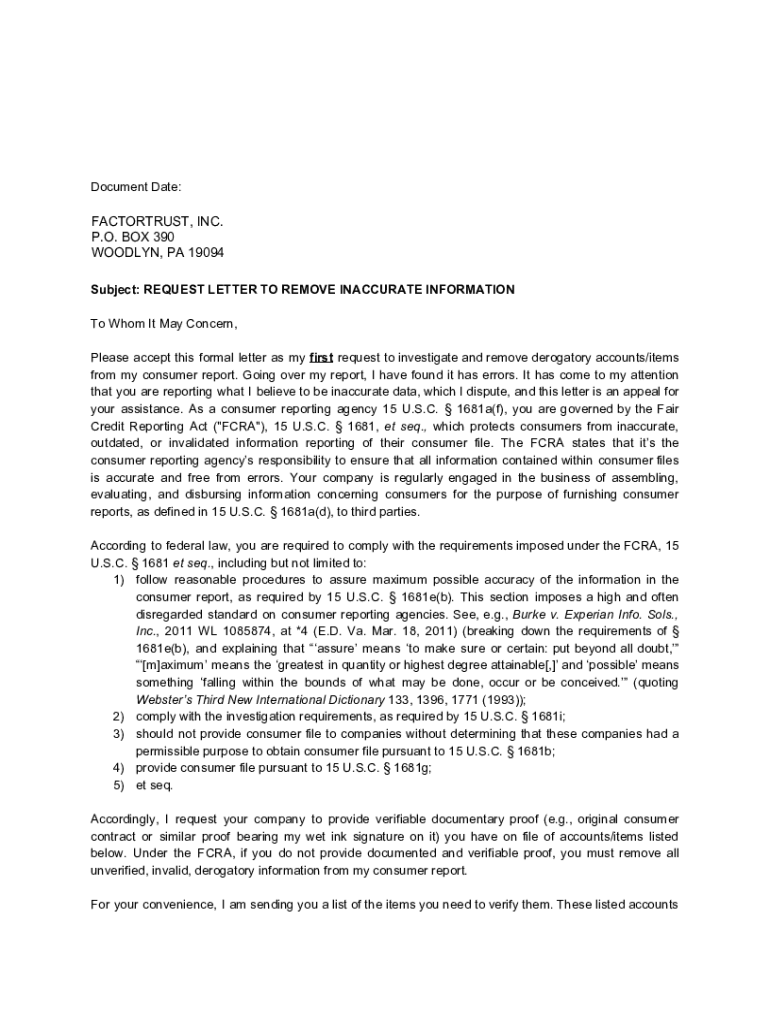 Document Date:

FACTORTRUST, INC.
P.O. BOX 390
WOODLYN, PA 19094

Subject: REQUEST LETTER TO REMOVE INACCURATE INFORMATION

To Whom It May Concern,

Please accept this formal letter as my first request to investigate and remove derogatory accounts/items from my consumer report. Going over my report, I have found it has errors. It has come to my attention that you are reporting what I believe to be inaccurate data, which I dispute, and this letter is an appeal for your assistance. As a consumer reporting agency 15 U.S.C. § 1681a(f), you are governed by the Fair Credit Reporting Act ("FCRA"), 15 U.S.C. § 1681, et seq., which protects consumers from inaccurate, outdated, or invalidated information reporting of their consumer file. The FCRA states that it's the consumer reporting agency's responsibility to ensure that all information contained within consumer files is accurate and free from errors. Your company is regularly engaged in the business of assembling, evaluating, and disbursing information concerning consumers for the purpose of furnishing consumer reports, as defined in 15 U.S.C. § 1681a(d), to third parties.

According to federal law, you are required to comply with the requirements imposed under the FCRA, 15 U.S.C. § 1681 et seq., including but not limited to:
1) follow reasonable procedures to assure maximum possible accuracy of the information in the consumer report, as required by 15 U.S.C. § 1681e(b). This section imposes a high and often disregarded standard on consumer reporting agencies. See, e.g., Burke v. Experian Info. Sols., Inc., 2011 WL 1085874, at *4 (E.D. Va. Mar. 18, 2011) (breaking down the requirements of § 1681e(b), and explaining that "'assure' means 'to make sure or certain: put beyond all doubt,'" "'[m]aximum' means the 'greatest in quantity or highest degree attainable[,]' and 'possible' means something 'falling within the bounds of what may be done, occur or be conceived.'" (quoting Webster's Third New International Dictionary 133, 1396, 1771 (1993));
2) comply with the investigation requirements, as required by 15 U.S.C. § 1681i;
3) should not provide consumer file to companies without determining that these companies had a permissible purpose to obtain consumer file pursuant to 15 U.S.C. § 1681b;
4) provide consumer file pursuant to 15 U.S.C. § 1681g;
5) et seq.

Accordingly, I request your company to provide verifiable documentary proof (e.g., original consumer contract or similar proof bearing my wet ink signature on it) you have on file of accounts/items listed below. Under the FCRA, if you do not provide documented and verifiable proof, you must remove all unverified, invalid, derogatory information from my consumer report.

For your convenience, I am sending you a list of the items you need to verify them. These listed accounts